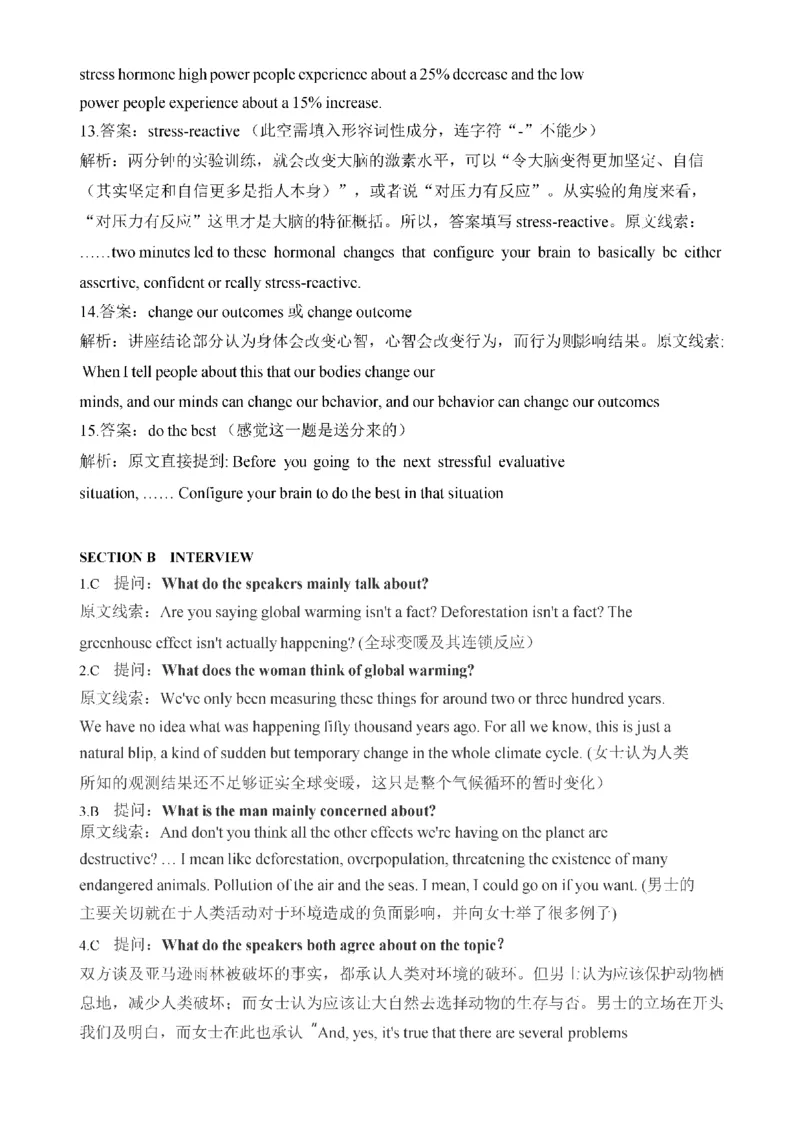 stress hormone high power people experience about a 25% decrease and the low power people experience about a 15% increase.

13.答案：stress-reactive（此空需填入形容词性成分，连字符“-”不能少）

解析：两分钟的实验训练，就会改变大脑的激素水平，可以“令大脑变得更加坚定、自信（其实坚定和自信更多是指人本身）”，或者说“对压力有反应”。从实验的角度来看，“对压力有反应”这里才是大脑的特征概括。所以，答案填写 stress-reactive。原文线索：……two minutes led to these hormonal changes that configure your brain to basically be either assertive, confident or really stress-reactive.

14.答案：change our outcomes 或 change outcome

解析：讲座结论部分认为身体会改变心智，心智会改变行为，而行为则影响结果。原文线索: When I tell people about this that our bodies change our minds, and our minds can change our behavior, and our behavior can change our outcomes

15.答案：do the best（感觉这一题是送分来的）

解析：原文直接提到: Before you going to the next stressful evaluative situation, …… Configure your brain to do the best in that situation

SECTION B INTERVIEW

1.C 提问：What do the speakers mainly talk about?

原文线索：Are you saying global warming isn't a fact? Deforestation isn't a fact? The greenhouse effect isn't actually happening? (全球变暖及其连锁反应)

2.C 提问：What does the woman think of global warming?

原文线索：We've only been measuring these things for around two or three hundred years. We have no idea what was happening fifty thousand years ago. For all we know, this is just a natural blip, a kind of sudden but temporary change in the whole climate cycle. (女士认为人类所知的观测结果还不足够证实全球变暖，这只是整个气候循环的暂时变化）

3.B 提问：What is the man mainly concerned about?

原文线索：And don't you think all the other effects we're having on the planet are destructive? … I mean like deforestation, overpopulation, threatening the existence of many endangered animals. Pollution of the air and the seas. I mean, I could go on if you want. (男士的主要关切就在于人类活动对于环境造成的负面影响，并向女士举了很多例子)

4.C 提问：What do the speakers both agree about on the topic?

双方谈及亚马逊雨林被破坏的事实，都承认人类对环境的破坏。但男士认为应该保护动物栖息地，减少人类破坏；而女士认为应该让大自然去选择动物的生存与否。男士的立场在开头我们及明白，而女士在此也承认“And, yes, it's true that there are several problems